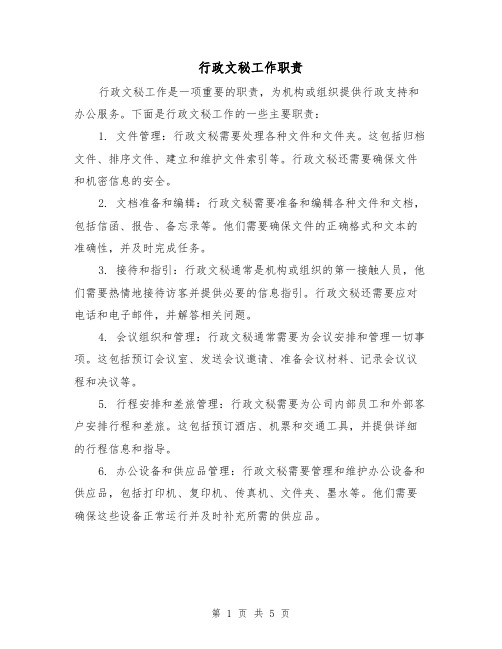 行政文秘工作职责

行政文秘工作是一项重要的职责，为机构或组织提供行政支持和办公服务。下面是行政文秘工作的一些主要职责：

1. 文件管理：行政文秘需要处理各种文件和文件夹。这包括归档文件、排序文件、建立和维护文件索引等。行政文秘还需要确保文件和机密信息的安全。

2. 文档准备和编辑：行政文秘需要准备和编辑各种文件和文档，包括信函、报告、备忘录等。他们需要确保文件的正确格式和文本的准确性，并及时完成任务。

3. 接待和指引：行政文秘通常是机构或组织的第一接触人员，他们需要热情地接待访客并提供必要的信息指引。行政文秘还需要应对电话和电子邮件，并解答相关问题。

4. 会议组织和管理：行政文秘通常需要为会议安排和管理一切事项。这包括预订会议室、发送会议邀请、准备会议材料、记录会议议程和决议等。

5. 行程安排和差旅管理：行政文秘需要为公司内部员工和外部客户安排行程和差旅。这包括预订酒店、机票和交通工具，并提供详细的行程信息和指导。

6. 办公设备和供应品管理：行政文秘需要管理和维护办公设备和供应品，包括打印机、复印机、传真机、文件夹、墨水等。他们需要确保这些设备正常运行并及时补充所需的供应品。

第 1 页 共 5 页